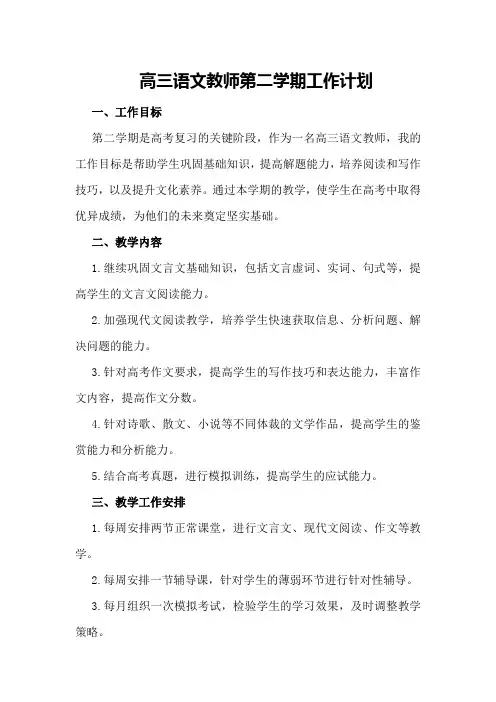 高三语文教师第二学期工作计划

一、工作目标

第二学期是高考复习的关键阶段，作为一名高三语文教师，我的工作目标是帮助学生巩固基础知识，提高解题能力，培养阅读和写作技巧，以及提升文化素养。通过本学期的教学，使学生在高考中取得优异成绩，为他们的未来奠定坚实基础。

二、教学内容

1.继续巩固文言文基础知识，包括文言虚词、实词、句式等，提高学生的文言文阅读能力。

2.加强现代文阅读教学，培养学生快速获取信息、分析问题、解决问题的能力。

3.针对高考作文要求，提高学生的写作技巧和表达能力，丰富作文内容，提高作文分数。

4.针对诗歌、散文、小说等不同体裁的文学作品，提高学生的鉴赏能力和分析能力。

5.结合高考真题，进行模拟训练，提高学生的应试能力。

三、教学工作安排

1.每周安排两节正常课堂，进行文言文、现代文阅读、作文等教学。

2.每周安排一节辅导课，针对学生的薄弱环节进行针对性辅导。

3.每月组织一次模拟考试，检验学生的学习效果，及时调整教学策略。